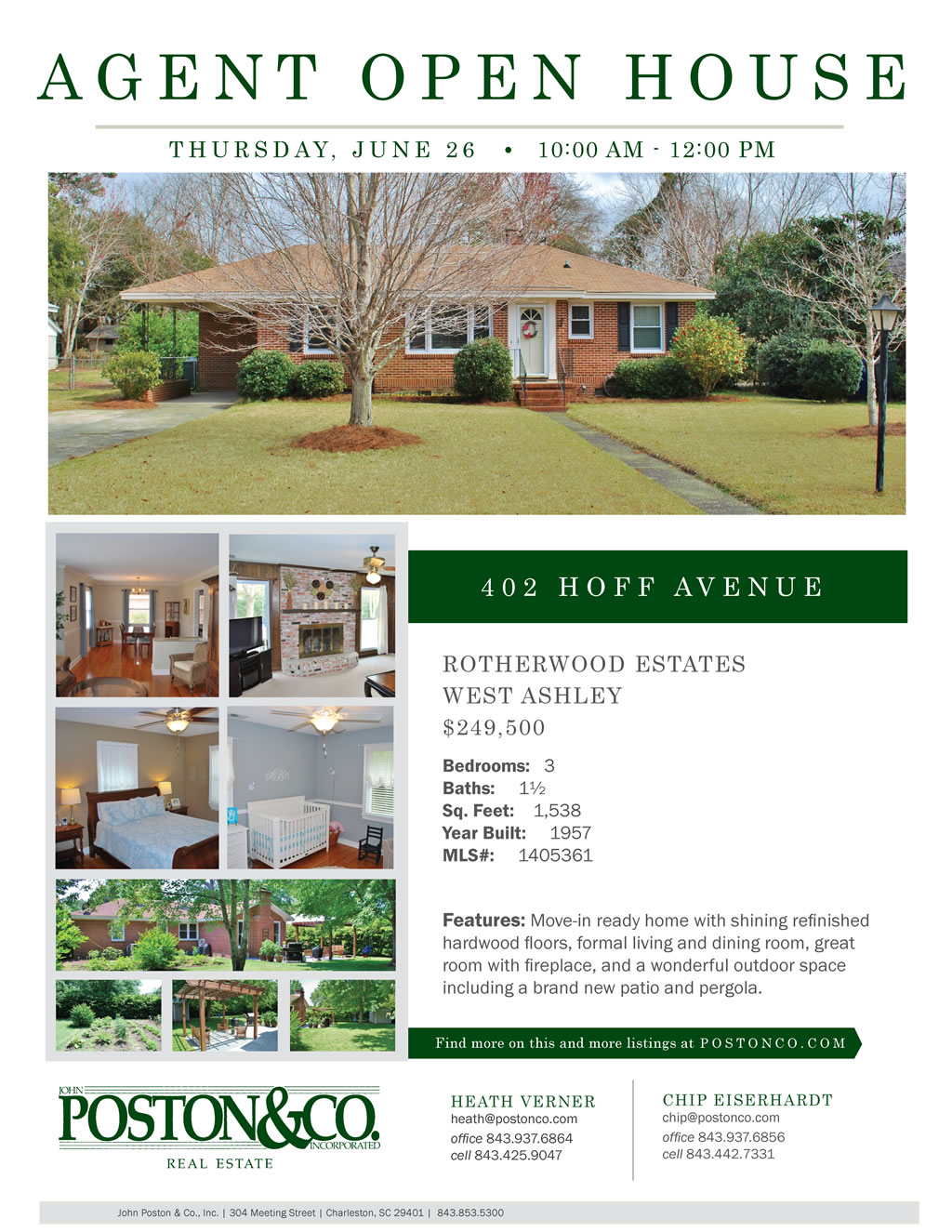 AGENT OPEN HOUSE

THURSDAY, JUNE 26 • 10:00 AM - 12:00 PM

402 HOFF AVENUE

ROTHERWOOD ESTATES
WEST ASHLEY
$249,500

Bedrooms: 3
Baths: 1½
Sq. Feet: 1,538
Year Built: 1957
MLS#: 1405361

Features: Move-in ready home with shining refinished hardwood floors, formal living and dining room, great room with fireplace, and a wonderful outdoor space including a brand new patio and pergola.

Find more on this and more listings at POSTONCO.COM

JOHN
POSTON&CO.
INCORPORATED
REAL ESTATE

HEATH VERNER
heath@postonco.com
office 843.937.6864
cell 843.425.9047

CHIP EISERHARDT
chip@postonco.com
office 843.937.6856
cell 843.442.7331

John Poston & Co., Inc. | 304 Meeting Street | Charleston, SC 29401 | 843.853.5300